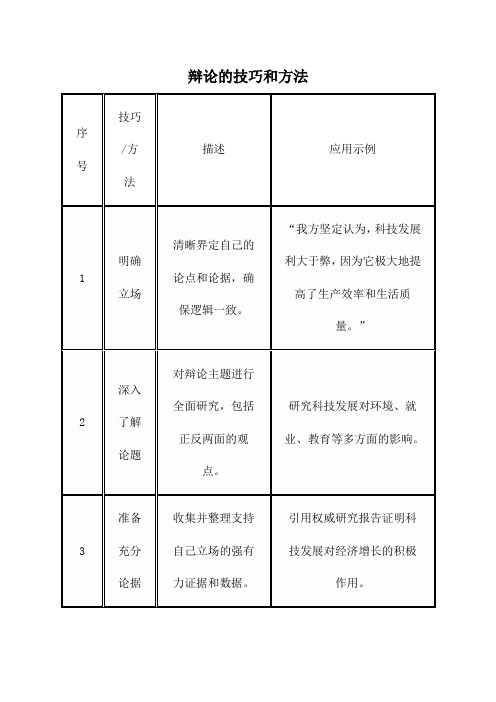 辩论的技巧和方法

| 序号 | 技巧/方法 | 描述 | 应用示例 |
|---|---|---|---|
| 1 | 明确立场 | 清晰界定自己的论点和论据，确保逻辑一致。 | “我方坚定认为，科技发展利大于弊，因为它极大地提高了生产效率和生活质量。” |
| 2 | 深入了解论题 | 对辩论主题进行全面研究，包括正反两面的观点。 | 研究科技发展对环境、就业、教育等多方面的影响。 |
| 3 | 准备充分论据 | 收集并整理支持自己立场的强有力证据和数据。 | 引用权威研究报告证明科技发展对经济增长的积极作用。 |